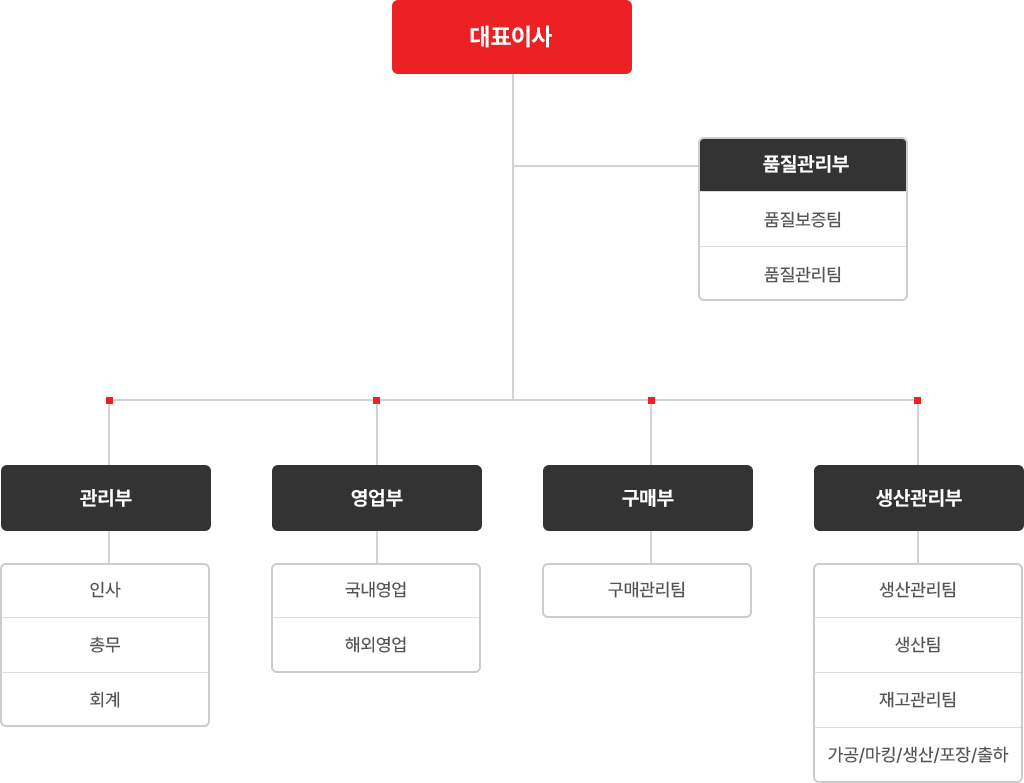 대표이사

품질관리부
품질보증팀
품질관리팀

관리부
인사
총무
회계

영업부
국내영업
해외영업

구매부
구매관리팀

생산관리부
생산관리팀
생산팀
재고관리팀
가공/마킹/생산/포장/출하